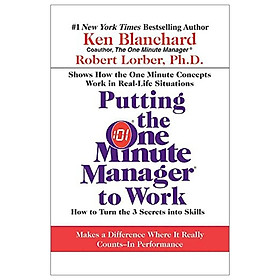 #1 New York Times Bestselling Author
Ken Blanchard
Coauthor, The One Minute Manager®
Robert Lorber, Ph.D.

Shows How the One Minute Concepts Work in Real-Life Situations

Putting the One Minute Manager® to Work

How to Turn the 3 Secrets into Skills

Makes a Difference Where It Really Counts–In Performance